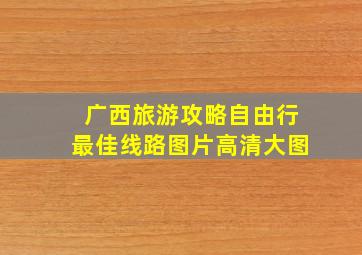 广西旅游攻略自由行
最佳线路图片高清大图